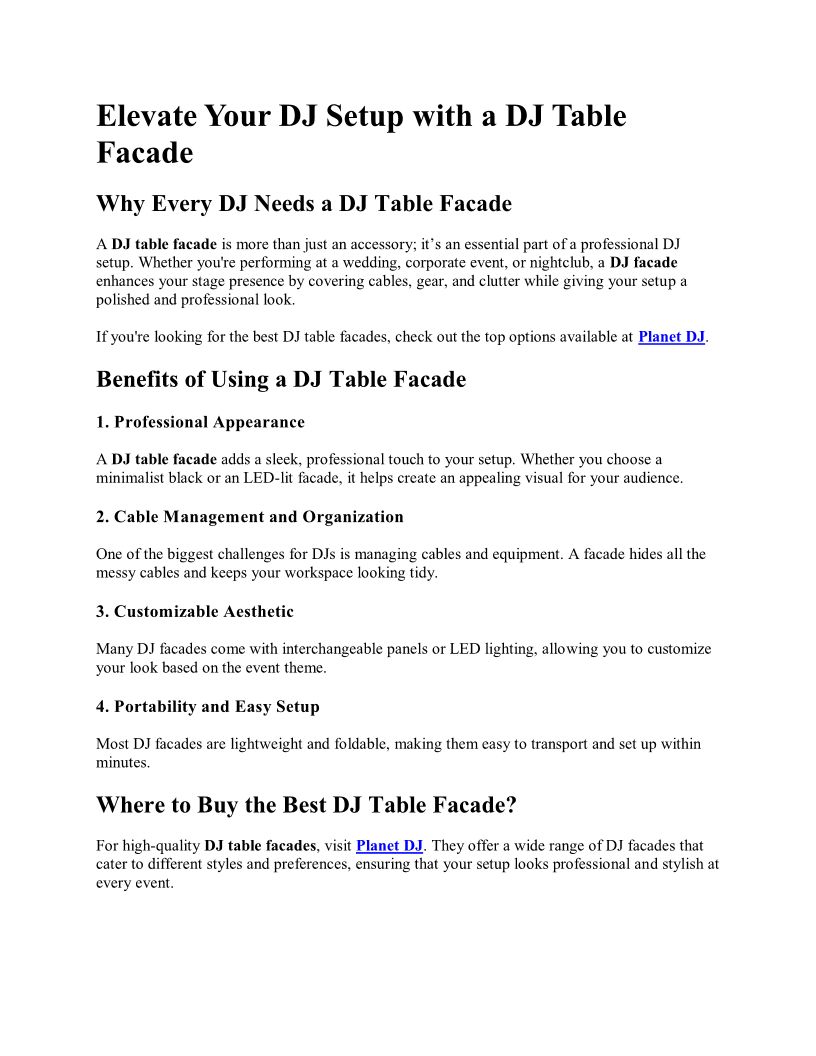 Elevate Your DJ Setup with a DJ Table Facade

Why Every DJ Needs a DJ Table Facade

A DJ table facade is more than just an accessory; it's an essential part of a professional DJ setup. Whether you're performing at a wedding, corporate event, or nightclub, a DJ facade enhances your stage presence by covering cables, gear, and clutter while giving your setup a polished and professional look.

If you're looking for the best DJ table facades, check out the top options available at Planet DJ.

Benefits of Using a DJ Table Facade

1. Professional Appearance

A DJ table facade adds a sleek, professional touch to your setup. Whether you choose a minimalist black or an LED-lit facade, it helps create an appealing visual for your audience.

2. Cable Management and Organization

One of the biggest challenges for DJs is managing cables and equipment. A facade hides all the messy cables and keeps your workspace looking tidy.

3. Customizable Aesthetic

Many DJ facades come with interchangeable panels or LED lighting, allowing you to customize your look based on the event theme.

4. Portability and Easy Setup

Most DJ facades are lightweight and foldable, making them easy to transport and set up within minutes.

Where to Buy the Best DJ Table Facade?

For high-quality DJ table facades, visit Planet DJ. They offer a wide range of DJ facades that cater to different styles and preferences, ensuring that your setup looks professional and stylish at every event.